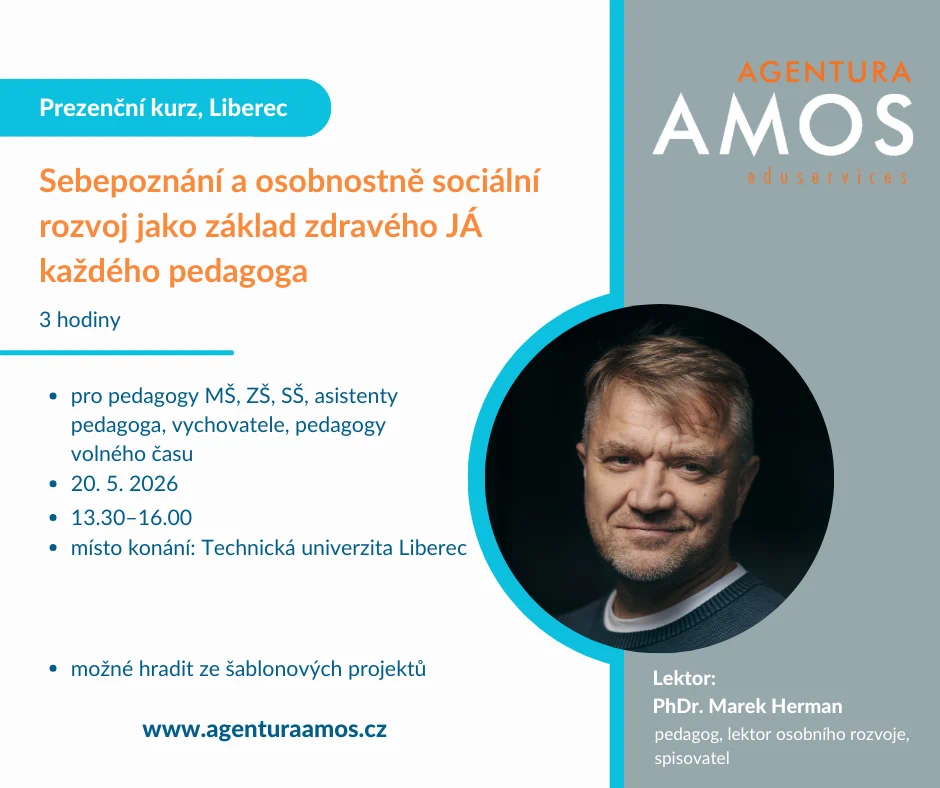 Prezenční kurz, Liberec

Sebepoznání a osobnostně sociální rozvoj jako základ zdravého JÁ každého pedagoga

3 hodiny

• pro pedagogy MŠ, ZŠ, SŠ, asistenty pedagoga, vychovatele, pedagogy volného času
• 20. 5. 2026
• 13.30–16.00
• místo konání: Technická univerzita Liberec

• možné hradit ze šablonových projektů

www.agenturaamos.cz

AGENTURA
AMOS
eduservices

Lektor:
PhDr. Marek Herman
pedagog, lektor osobního rozvoje, spisovatel